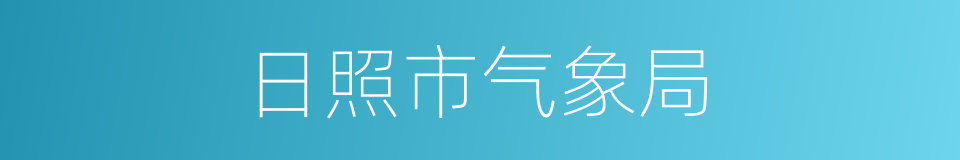 日照市气象局